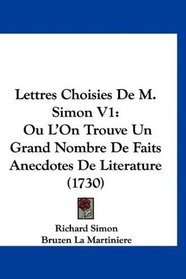 Lettres Choisies De M. Simon V1: Ou L'On Trouve Un Grand Nombre De Faits Anecdotes De Literature (1730)

Richard Simon
Bruzen La Martiniere